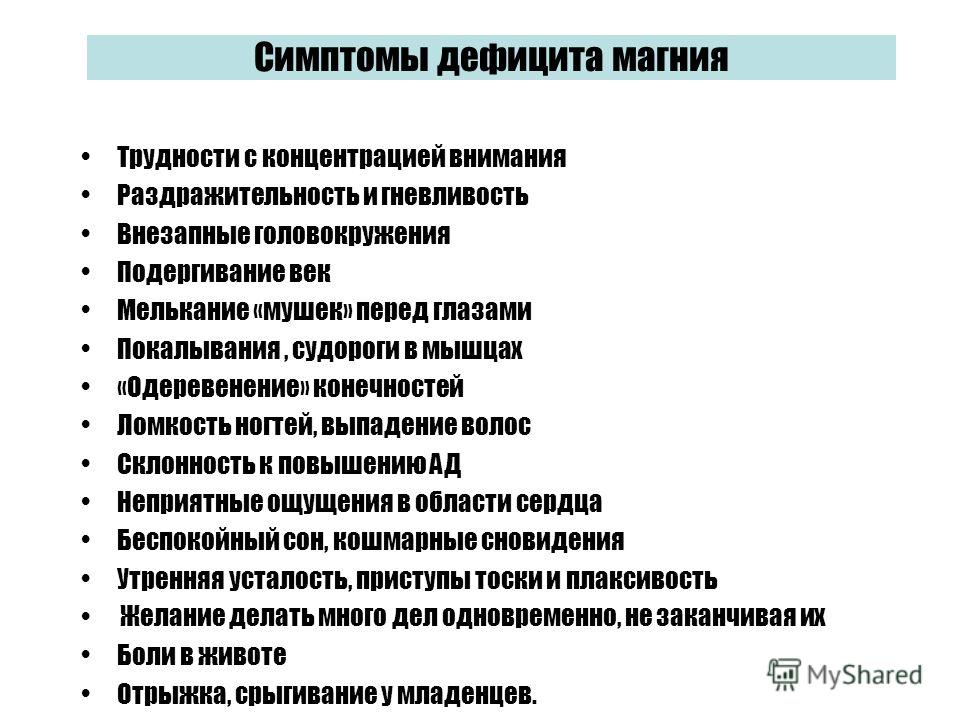 Симптомы дефицита магния

• Трудности с концентрацией внимания
• Раздражительность и гневливость
• Внезапные головокружения
• Подергивание век
• Мелькание «мушек» перед глазами
• Покалывания , судороги в мышцах
• «Одеревенение» конечностей
• Ломкость ногтей, выпадение волос
• Склонность к повышению АД
• Неприятные ощущения в области сердца
• Беспокойный сон, кошмарные сновидения
• Утренняя усталость, приступы тоски и плаксивость
• Желание делать много дел одновременно, не заканчивая их
• Боли в животе
• Отрыжка, срыгивание у младенцев.

MyShared